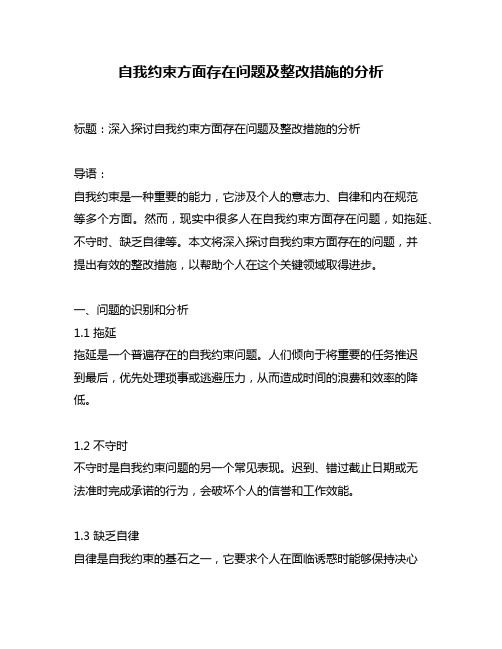 自我约束方面存在问题及整改措施的分析

标题：深入探讨自我约束方面存在问题及整改措施的分析

导语：
自我约束是一种重要的能力，它涉及个人的意志力、自律和内在规范等多个方面。然而，现实中很多人在自我约束方面存在问题，如拖延、不守时、缺乏自律等。本文将深入探讨自我约束方面存在的问题，并提出有效的整改措施，以帮助个人在这个关键领域取得进步。

一、问题的识别和分析
1.1 拖延
拖延是一个普遍存在的自我约束问题。人们倾向于将重要的任务推迟到最后，优先处理琐事或逃避压力，从而造成时间的浪费和效率的降低。

1.2 不守时
不守时是自我约束问题的另一个常见表现。迟到、错过截止日期或无法准时完成承诺的行为，会破坏个人的信誉和工作效能。

1.3 缺乏自律
自律是自我约束的基石之一，它要求个人在面临诱惑时能够保持决心